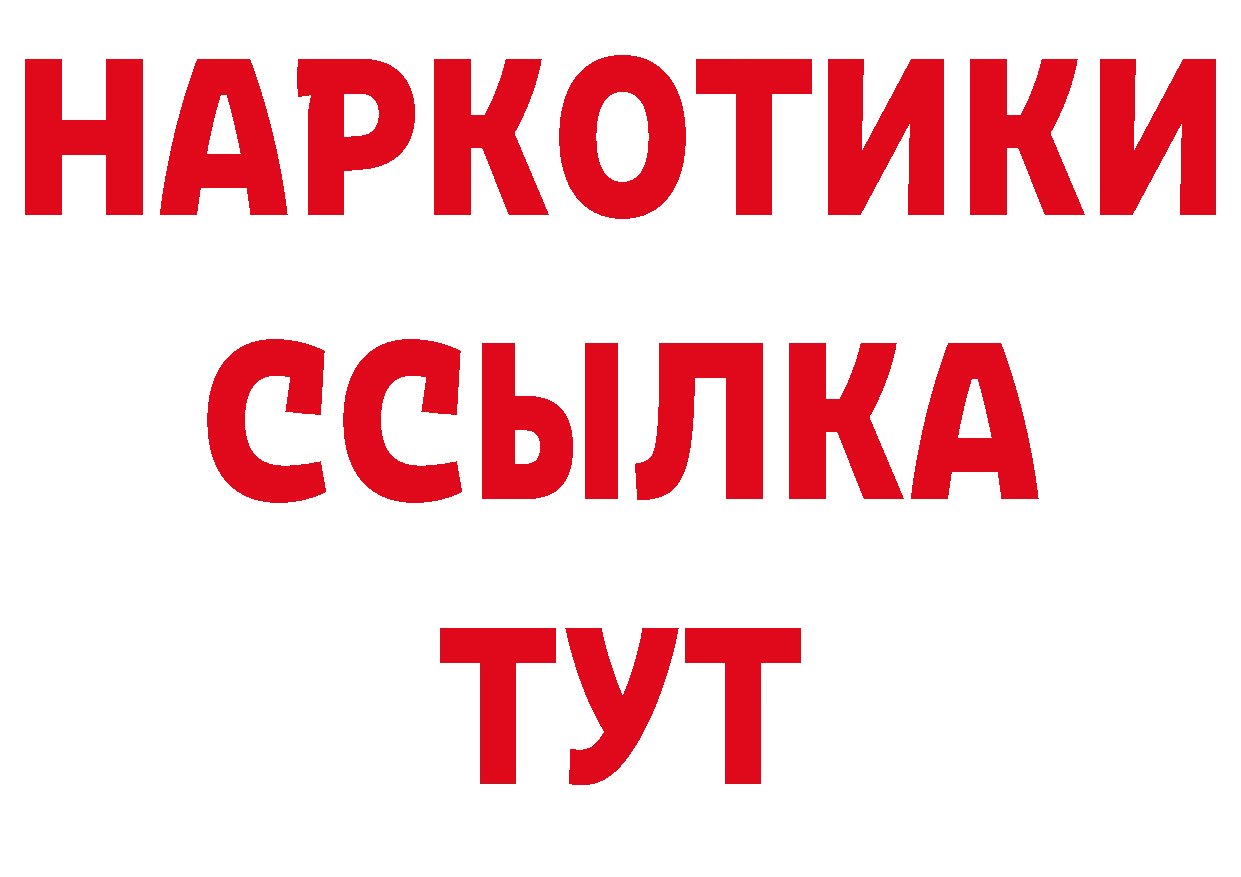 НАРКОТИКИ
ССЫЛКА
ТУТ